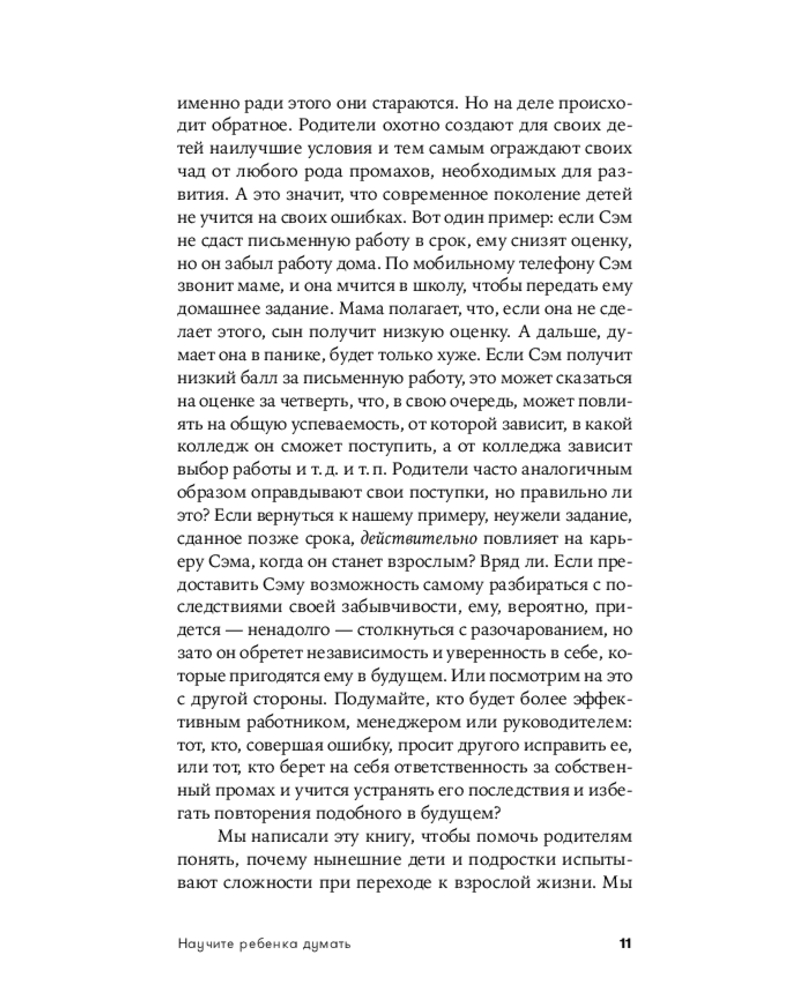 именно ради этого они стараются. Но на деле происходит обратное. Родители охотно создают для своих детей наилучшие условия и тем самым ограждают своих чад от любого рода промахов, необходимых для развития. А это значит, что современное поколение детей не учится на своих ошибках. Вот один пример: если Сэм не сдаст письменную работу в срок, ему снизят оценку, но он забыл работу дома. По мобильному телефону Сэм звонит маме, и она мчится в школу, чтобы передать ему домашнее задание. Мама полагает, что, если она не сделает этого, сын получит низкую оценку. А дальше, думает она в панике, будет только хуже. Если Сэм получит низкий балл за письменную работу, это может сказаться на оценке за четверть, что, в свою очередь, может повлиять на общую успеваемость, от которой зависит, в какой колледж он сможет поступить, а от колледжа зависит выбор работы и т. д. и т. п. Родители часто аналогичным образом оправдывают свои поступки, но правильно ли это? Если вернуться к нашему примеру, неужели задание, сданное позже срока, действительно повлияет на карьеру Сэма, когда он станет взрослым? Вряд ли. Если предоставить Сэму возможность самому разбираться с последствиями своей забывчивости, ему, вероятно, придется — ненадолго — столкнуться с разочарованием, но зато он обретет независимость и уверенность в себе, которые пригодятся ему в будущем. Или посмотрим на это с другой стороны. Подумайте, кто будет более эффективным работником, менеджером или руководителем: тот, кто, совершая ошибку, просит другого исправить ее, или тот, кто берет на себя ответственность за собственный промах и учится устранять его последствия и избегать повторения подобного в будущем?

Мы написали эту книгу, чтобы помочь родителям понять, почему нынешние дети и подростки испытывают сложности при переходе к взрослой жизни. Мы

Научите ребенка думать 11